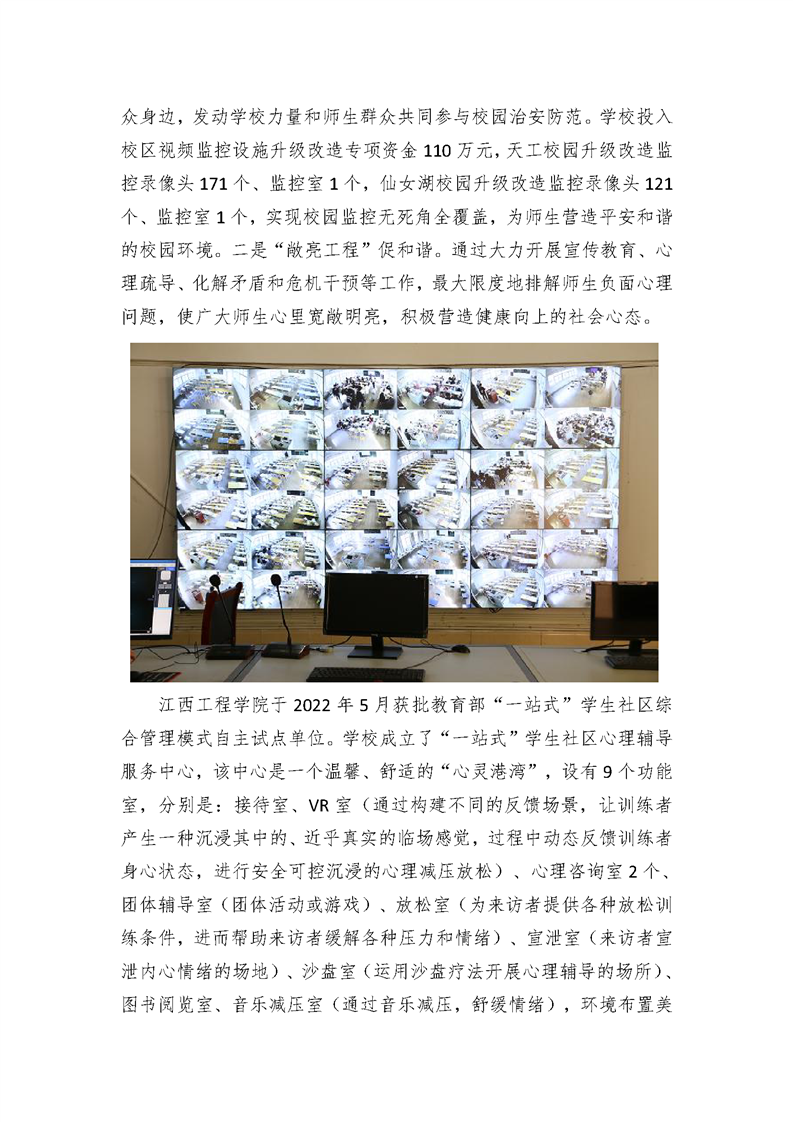 众身边，发动学校力量和师生群众共同参与校园治安防范。学校投入校区视频监控设施升级改造专项资金110万元，天工校园升级改造监控录像头171个、监控室1个，仙女湖校园升级改造监控录像头121个、监控室1个，实现校园监控无死角全覆盖，为师生营造平安和谐的校园环境。二是“敞亮工程”促和谐。通过大力开展宣传教育、心理疏导、化解矛盾和危机干预等工作，最大限度地排解师生负面心理问题，使广大师生心里宽敞明亮，积极营造健康向上的社会心态。

江西工程学院于2022年5月获批教育部“一站式”学生社区综合管理模式自主试点单位。学校成立了“一站式”学生社区心理辅导服务中心，该中心是一个温馨、舒适的“心灵港湾”，设有9个功能室，分别是：接待室、VR室（通过构建不同的反馈场景，让训练者产生一种沉浸其中的、近乎真实的临场感觉，过程中动态反馈训练者身心状态，进行安全可控沉浸的心理减压放松）、心理咨询室2个、团体辅导室（团体活动或游戏）、放松室（为来访者提供各种放松训练条件，进而帮助来访者缓解各种压力和情绪）、宣泄室（来访者宣泄内心情绪的场地）、沙盘室（运用沙盘疗法开展心理辅导的场所）、图书阅览室、音乐减压室（通过音乐减压，舒缓情绪），环境布置美